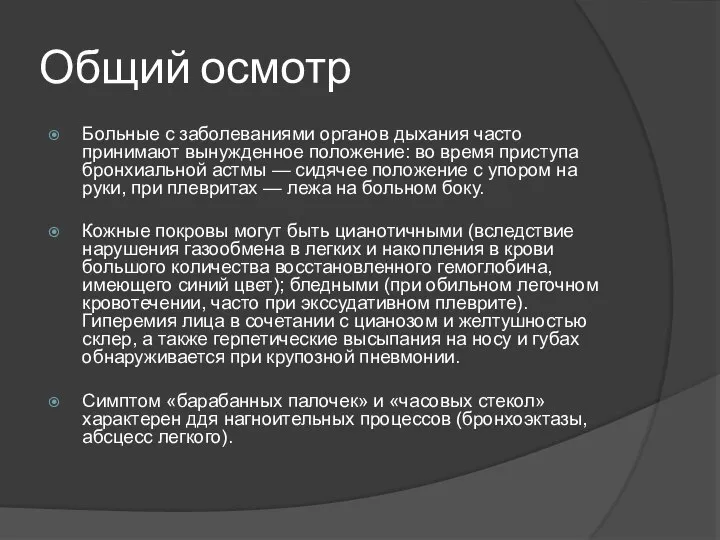 Общий осмотр

Больные с заболеваниями органов дыхания часто принимают вынужденное положение: во время приступа бронхиальной астмы — сидячее положение с упором на руки, при плевритах — лежа на больном боку.

Кожные покровы могут быть цианотичными (вследствие нарушения газообмена в легких и накопления в крови большого количества восстановленного гемоглобина, имеющего синий цвет); бледными (при обильном легочном кровотечении, часто при экссудативном плеврите). Гиперемия лица в сочетании с цианозом и желтушностью склер, а также герпетические высыпания на носу и губах обнаруживается при крупозной пневмонии.

Симптом «барабанных палочек» и «часовых стекол» характерен ддя нагноительных процессов (бронхоэктазы, абсцесс легкого).